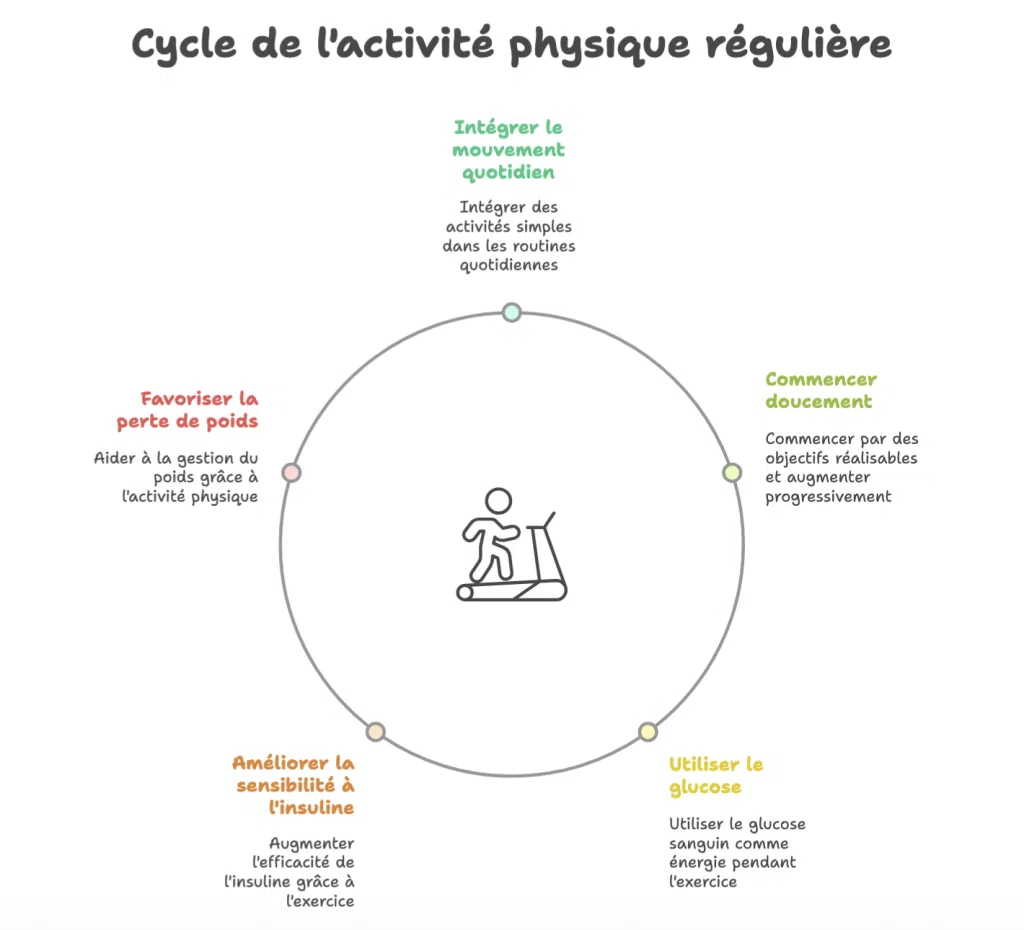 Cycle de l'activité physique régulière

Intégrer le mouvement quotidien

Intégrer des activités simples dans les routines quotidiennes

Commencer doucement

Commencer par des objectifs réalisables et augmenter progressivement

Utiliser le glucose

Utiliser le glucose sanguin comme énergie pendant l'exercice

Améliorer la sensibilité à l'insuline

Augmenter l'efficacité de l'insuline grâce à l'exercice

Favoriser la perte de poids

Aider à la gestion du poids grâce à l'activité physique